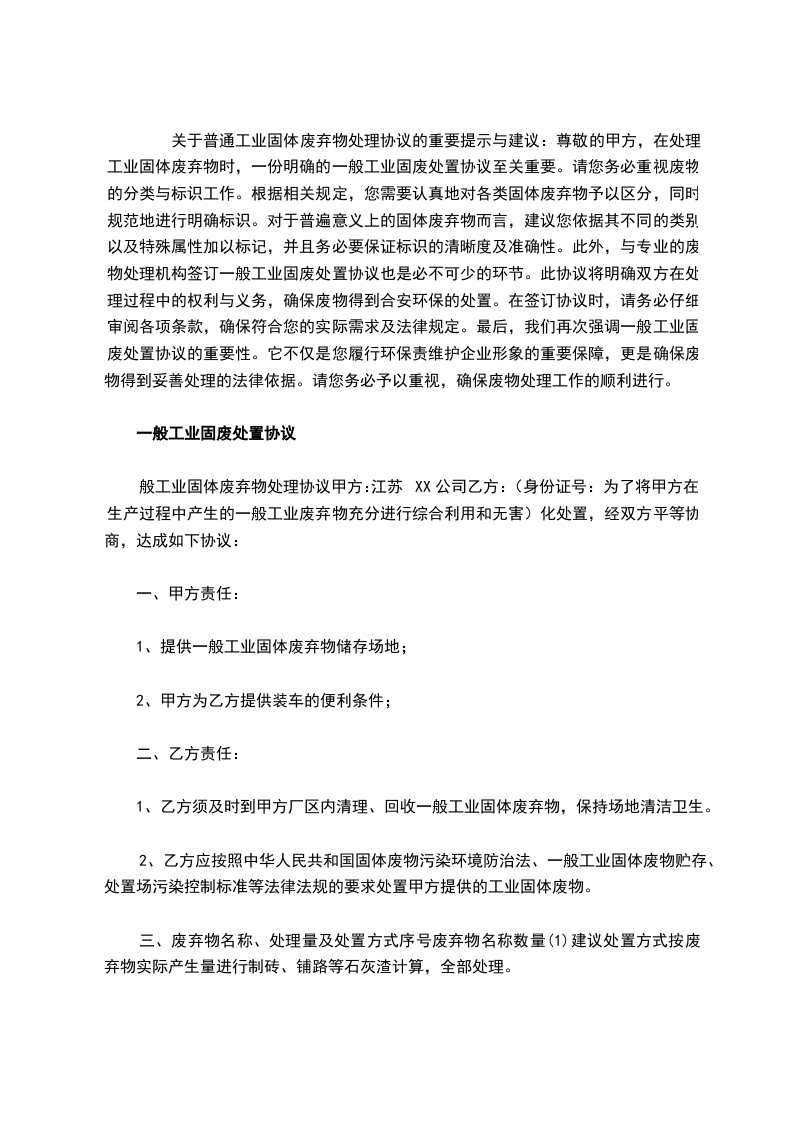 关于普通工业固体废弃物处理协议的重要提示与建议：尊敬的甲方，在处理工业固体废弃物时，一份明确的一般工业固废处置协议至关重要。请您务必重视废物的分类与标识工作。根据相关规定，您需要认真地对各类固体废弃物予以区分，同时规范地进行明确标识。对于普遍意义上的固体废弃物而言，建议您依据其不同的类别以及特殊属性加以标记，并且务必要保证标识的清晰度及准确性。此外，与专业的废物处理机构签订一般工业固废处置协议也是必不可少的环节。此协议将明确双方在处理过程中的权利与义务，确保废物得到合安环保的处置。在签订协议时，请务必仔细审阅各项条款，确保符合您的实际需求及法律规定。最后，我们再次强调一般工业固废处置协议的重要性。它不仅是您履行环保责维护企业形象的重要保障，更是确保废物得到妥善处理的法律依据。请您务必予以重视，确保废物处理工作的顺利进行。

一般工业固废处置协议

般工业固体废弃物处理协议甲方:江苏 XX公司乙方:（身份证号：为了将甲方在生产过程中产生的一般工业废弃物充分进行综合利用和无害）化处置，经双方平等协商，达成如下协议：

一、甲方责任：

1、提供一般工业固体废弃物储存场地；

2、甲方为乙方提供装车的便利条件；

二、乙方责任：

1、乙方须及时到甲方厂区内清理、回收一般工业固体废弃物，保持场地清洁卫生。

2、乙方应按照中华人民共和国固体废物污染环境防治法、一般工业固体废物贮存、处置场污染控制标准等法律法规的要求处置甲方提供的工业固体废物。

三、废弃物名称、处理量及处置方式序号废弃物名称数量(1)建议处置方式按废弃物实际产生量进行制砖、铺路等石灰渣计算，全部处理。